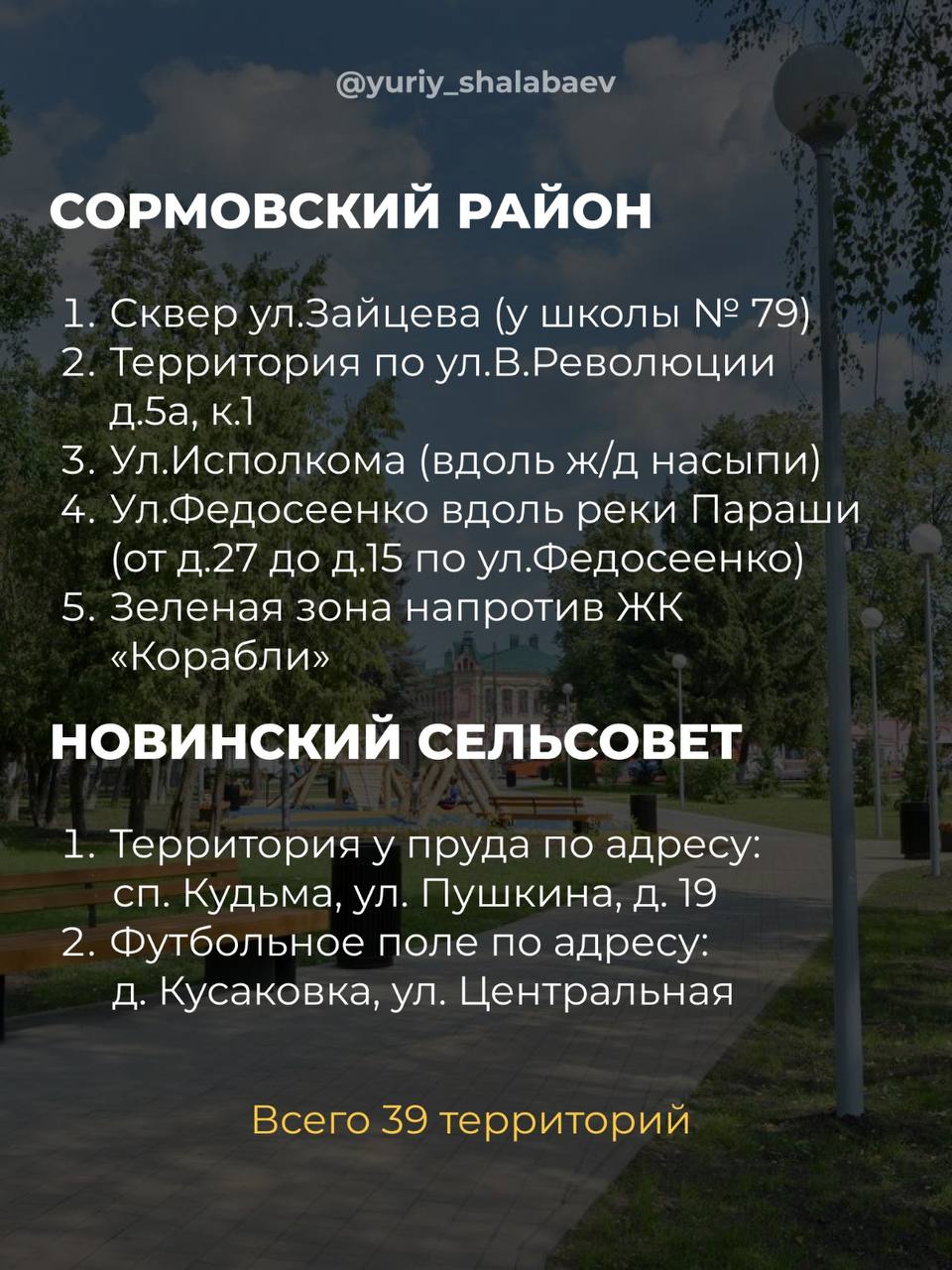 @yuriy_shalabaev

СОРМОВСКИЙ РАЙОН

1. Сквер ул.Зайцева (у школы № 79)
2. Территория по ул.В.Революции д.5а, к.1
3. Ул.Исполкома (вдоль ж/д насыпи)
4. Ул.Федосеенко вдоль реки Параши (от д.27 до д.15 по ул.Федосеенко)
5. Зеленая зона напротив ЖК «Корабли»

НОВИНСКИЙ СЕЛЬСОВЕТ

1. Территория у пруда по адресу: сп. Кудьма, ул. Пушкина, д. 19
2. Футбольное поле по адресу: д. Кусаковка, ул. Центральная

Всего 39 территорий